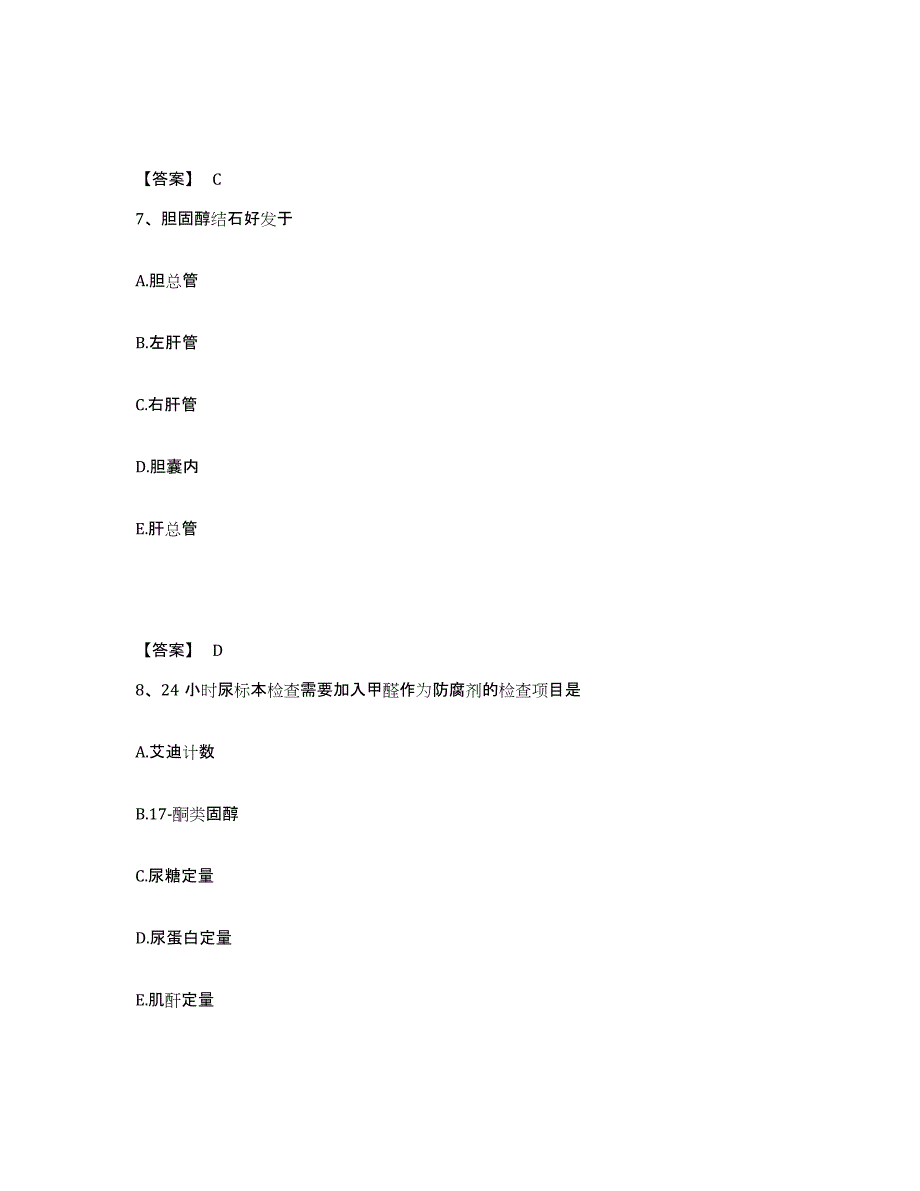 【答案】 C

7、胆固醇结石好发于

A.胆总管

B.左肝管

C.右肝管

D.胆囊内

E.肝总管

【答案】 D

8、24 小时尿标本检查需要加入甲醛作为防腐剂的检查项目是

A.艾迪计数

B.17-酮类固醇

C.尿糖定量

D.尿蛋白定量

E.肌酐定量